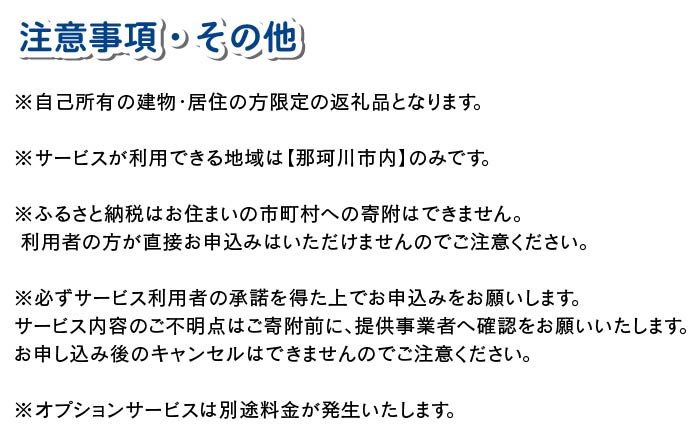 注意事項・その他

※自己所有の建物･居住の方限定の返礼品となります。

※サービスが利用できる地域は【那珂川市内】のみです。

※ふるさと納税はお住まいの市町村への寄附はできません。
利用者の方が直接お申込みはいただけませんのでご注意ください。

※必ずサービス利用者の承諾を得た上でお申込みをお願いします。
サービス内容のご不明点はご寄附前に､提供事業者へ確認をお願いいたします。
お申し込み後のキャンセルはできませんのでご注意ください。

※オプションサービスは別途料金が発生いたします。